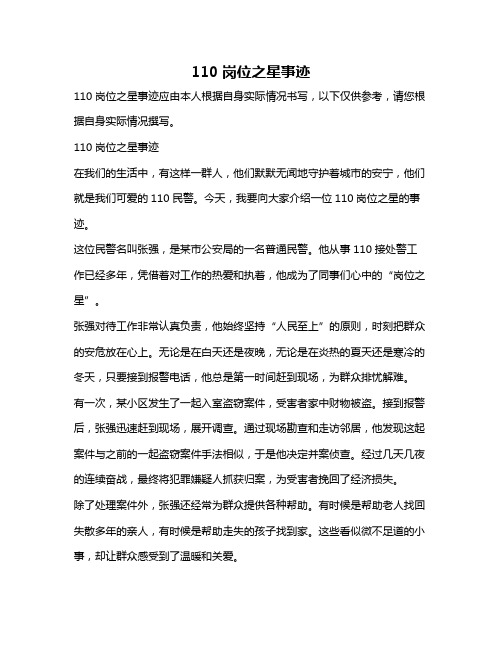 110 岗位之星事迹

110 岗位之星事迹应由本人根据自身实际情况书写，以下仅供参考，请您根据自身实际情况撰写。

110 岗位之星事迹

在我们的生活中，有这样一群人，他们默默无闻地守护着城市的安宁，他们就是我们可爱的 110 民警。今天，我要向大家介绍一位 110 岗位之星的事迹。

这位民警名叫张强，是某市公安局的一名普通民警。他从事 110 接处警工作已经多年，凭借着对工作的热爱和执着，他成为了同事们心中的“岗位之星”。

张强对待工作非常认真负责，他始终坚持“人民至上”的原则，时刻把群众的安危放在心上。无论是在白天还是夜晚，无论是在炎热的夏天还是寒冷的冬天，只要接到报警电话，他总是第一时间赶到现场，为群众排忧解难。

有一次，某小区发生了一起入室盗窃案件，受害者家中财物被盗。接到报警后，张强迅速赶到现场，展开调查。通过现场勘查和走访邻居，他发现这起案件与之前的一起盗窃案件手法相似，于是他决定并案侦查。经过几天几夜的连续奋战，最终将犯罪嫌疑人抓获归案，为受害者挽回了经济损失。

除了处理案件外，张强还经常为群众提供各种帮助。有时候是帮助老人找回失散多年的亲人，有时候是帮助走失的孩子找到家。这些看似微不足道的小事，却让群众感受到了温暖和关爱。